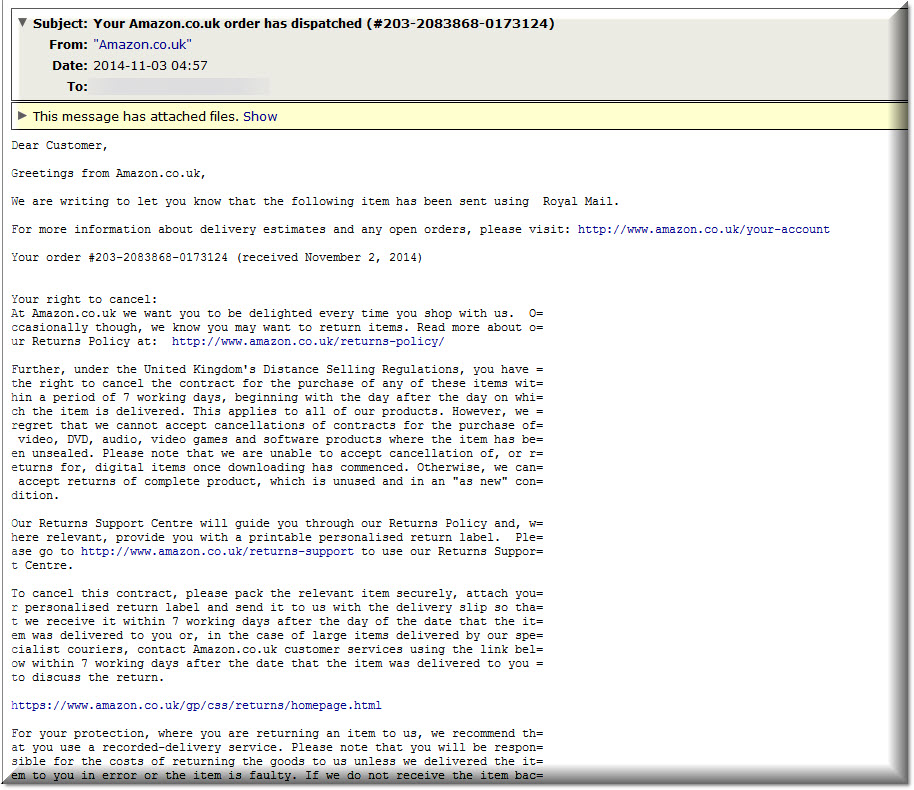 Subject: Your Amazon.co.uk order has dispatched (#203-2083868-0173124)
From: "Amazon.co.uk"
Date: 2014-11-03 04:57
To:

This message has attached files. Show

Dear Customer,

Greetings from Amazon.co.uk,

We are writing to let you know that the following item has been sent using Royal Mail.

For more information about delivery estimates and any open orders, please visit: http://www.amazon.co.uk/your-account

Your order #203-2083868-0173124 (received November 2, 2014)

Your right to cancel:
At Amazon.co.uk we want you to be delighted every time you shop with us. O= ccasionally though, we know you may want to return items. Read more about o= ur Returns Policy at: http://www.amazon.co.uk/returns-policy/

Further, under the United Kingdom's Distance Selling Regulations, you have = the right to cancel the contract for the purchase of any of these items wit= hin a period of 7 working days, beginning with the day after the day on whi= ch the item is delivered. This applies to all of our products. However, we = regret that we cannot accept cancellations of contracts for the purchase of= video, DVD, audio, video games and software products where the item has be= en unsealed. Please note that we are unable to accept cancellation of, or r= eturns for, digital items once downloading has commenced. Otherwise, we can= accept returns of complete product, which is unused and in an "as new" con= dition.

Our Returns Support Centre will guide you through our Returns Policy and, w= here relevant, provide you with a printable personalised return label. Ple= ase go to http://www.amazon.co.uk/returns-support to use our Returns Suppor= t Centre.

To cancel this contract, please pack the relevant item securely, attach you= r personalised return label and send it to us with the delivery slip so tha= t we receive it within 7 working days after the day of the date that the it= em was delivered to you or, in the case of large items delivered by our spe= cialist couriers, contact Amazon.co.uk customer services using the link bel= ow within 7 working days after the date that the item was delivered to you = to discuss the return.

https://www.amazon.co.uk/gp/css/returns/homepage.html

For your protection, where you are returning an item to us, we recommend th= at you use a recorded-delivery service. Please note that you will be respon= sible for the costs of returning the goods to us unless we delivered the it= em to you in error or the item is faulty. If we do not receive the item bac=